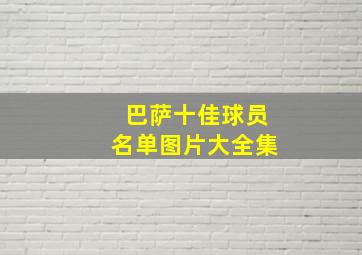 巴萨十佳球员
名单图片大全集